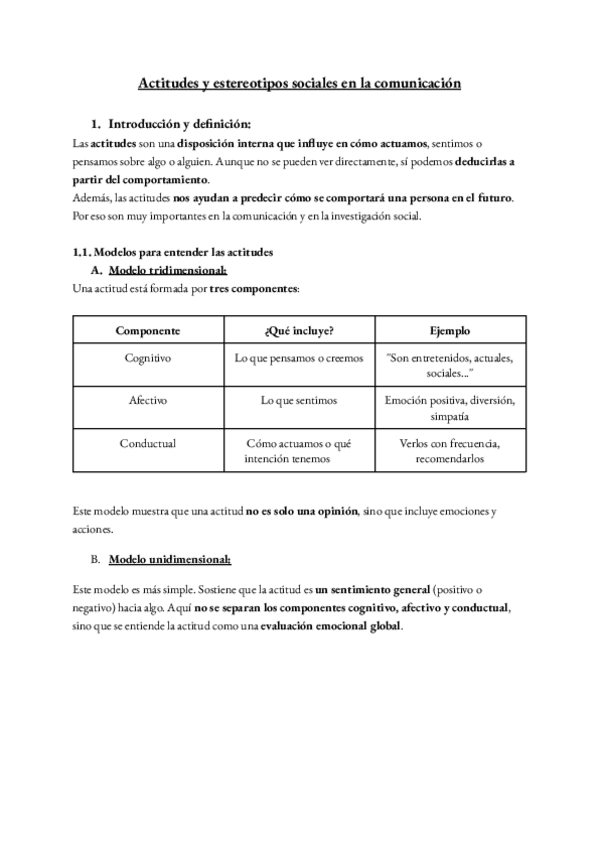 Actitudes y estereotipos sociales en la comunicación

1. Introducción y definición:

Las actitudes son una disposición interna que influye en cómo actuamos, sentimos o pensamos sobre algo o alguien. Aunque no se pueden ver directamente, sí podemos deducirlas a partir del comportamiento.
Además, las actitudes nos ayudan a predecir cómo se comportará una persona en el futuro. Por eso son muy importantes en la comunicación y en la investigación social.

1.1. Modelos para entender las actitudes

A. Modelo tridimensional:

Una actitud está formada por tres componentes:

| Componente | ¿Qué incluye? | Ejemplo |
|---|---|---|
| Cognitivo | Lo que pensamos o creemos | "Son entretenidos, actuales, sociales..." |
| Afectivo | Lo que sentimos | Emoción positiva, diversión, simpatía |
| Conductual | Cómo actuamos o qué intención tenemos | Verlos con frecuencia, recomendarlos |

Este modelo muestra que una actitud no es solo una opinión, sino que incluye emociones y acciones.

B. Modelo unidimensional:

Este modelo es más simple. Sostiene que la actitud es un sentimiento general (positivo o negativo) hacia algo. Aquí no se separan los componentes cognitivo, afectivo y conductual, sino que se entiende la actitud como una evaluación emocional global.